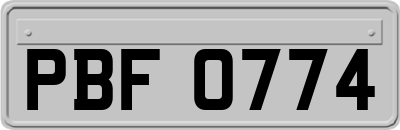 PBF 0774